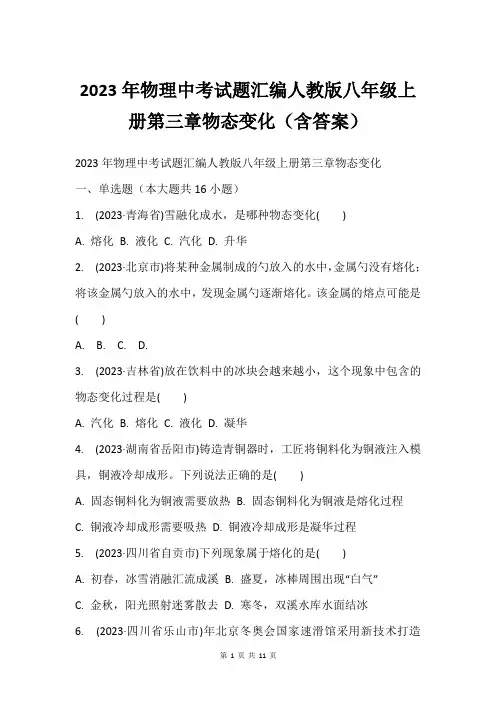 2023年物理中考试题汇编人教版八年级上册第三章物态变化（含答案）

2023年物理中考试题汇编人教版八年级上册第三章物态变化

一、单选题（本大题共16小题）

1. (2023·青海省)雪融化成水，是哪种物态变化(　　)

A. 熔化 B. 液化 C. 汽化 D. 升华

2. (2023·北京市)将某种金属制成的勺放入的水中，金属勺没有熔化；将该金属勺放入的水中，发现金属勺逐渐熔化。该金属的熔点可能是(　　)

A. B. C. D.

3. (2023·吉林省)放在饮料中的冰块会越来越小，这个现象中包含的物态变化过程是(　　)

A. 汽化 B. 熔化 C. 液化 D. 凝华

4. (2023·湖南省岳阳市)铸造青铜器时，工匠将铜料化为铜液注入模具，铜液冷却成形。下列说法正确的是(　　)

A. 固态铜料化为铜液需要放热 B. 固态铜料化为铜液是熔化过程

C. 铜液冷却成形需要吸热 D. 铜液冷却成形是凝华过程

5. (2023·四川省自贡市)下列现象属于熔化的是(　　)

A. 初春，冰雪消融汇流成溪 B. 盛夏，冰棒周围出现“白气”

C. 金秋，阳光照射迷雾散去 D. 寒冬，双溪水库水面结冰

6. (2023·四川省乐山市)年北京冬奥会国家速滑馆采用新技术打造

第 1 页 共 11 页